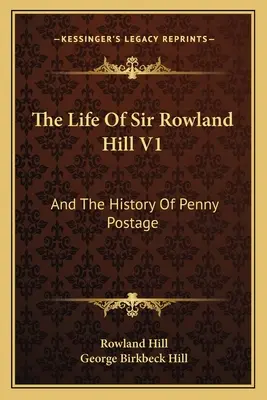 —KESSINGER'S LEGACY REPRINTS—

The Life Of Sir Rowland Hill V1

And The History Of Penny Postage

Rowland Hill
George Birkbeck Hill